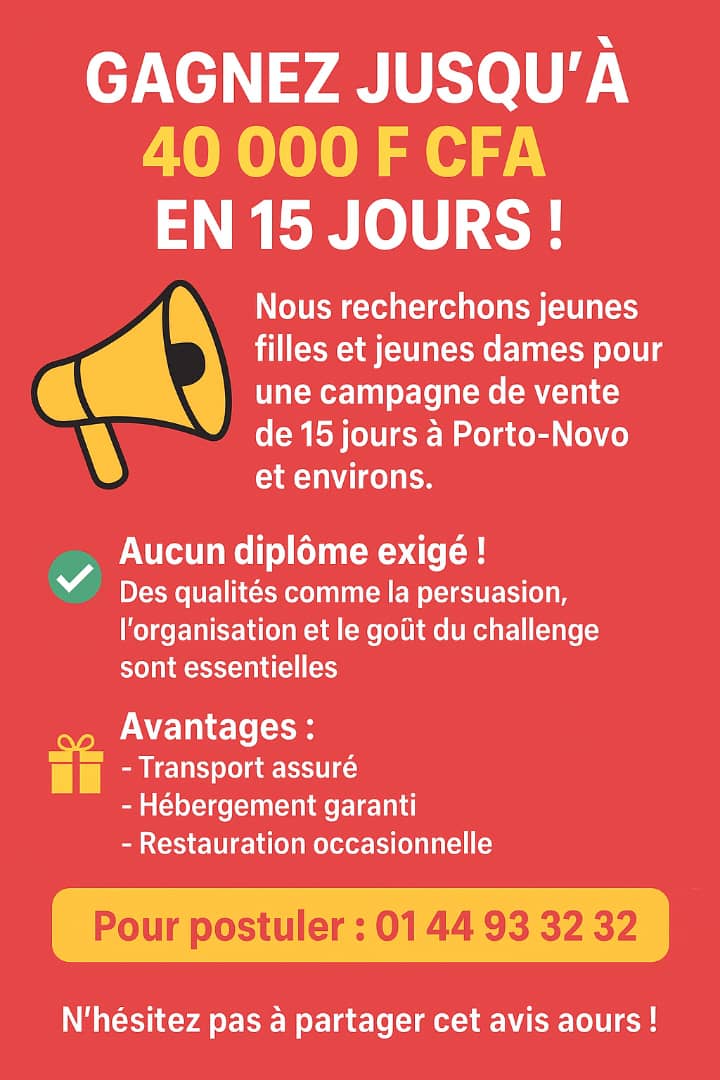 GAGNEZ JUSQU'À
40 000 F CFA
EN 15 JOURS !

Nous recherchons jeunes filles et jeunes dames pour une campagne de vente de 15 jours à Porto-Novo et environs.

Aucun diplôme exigé !
Des qualités comme la persuasion, l'organisation et le goût du challenge sont essentielles

Avantages :
- Transport assuré
- Hébergement garanti
- Restauration occasionnelle

Pour postuler : 01 44 93 32 32

N'hésitez pas à partager cet avis aours !